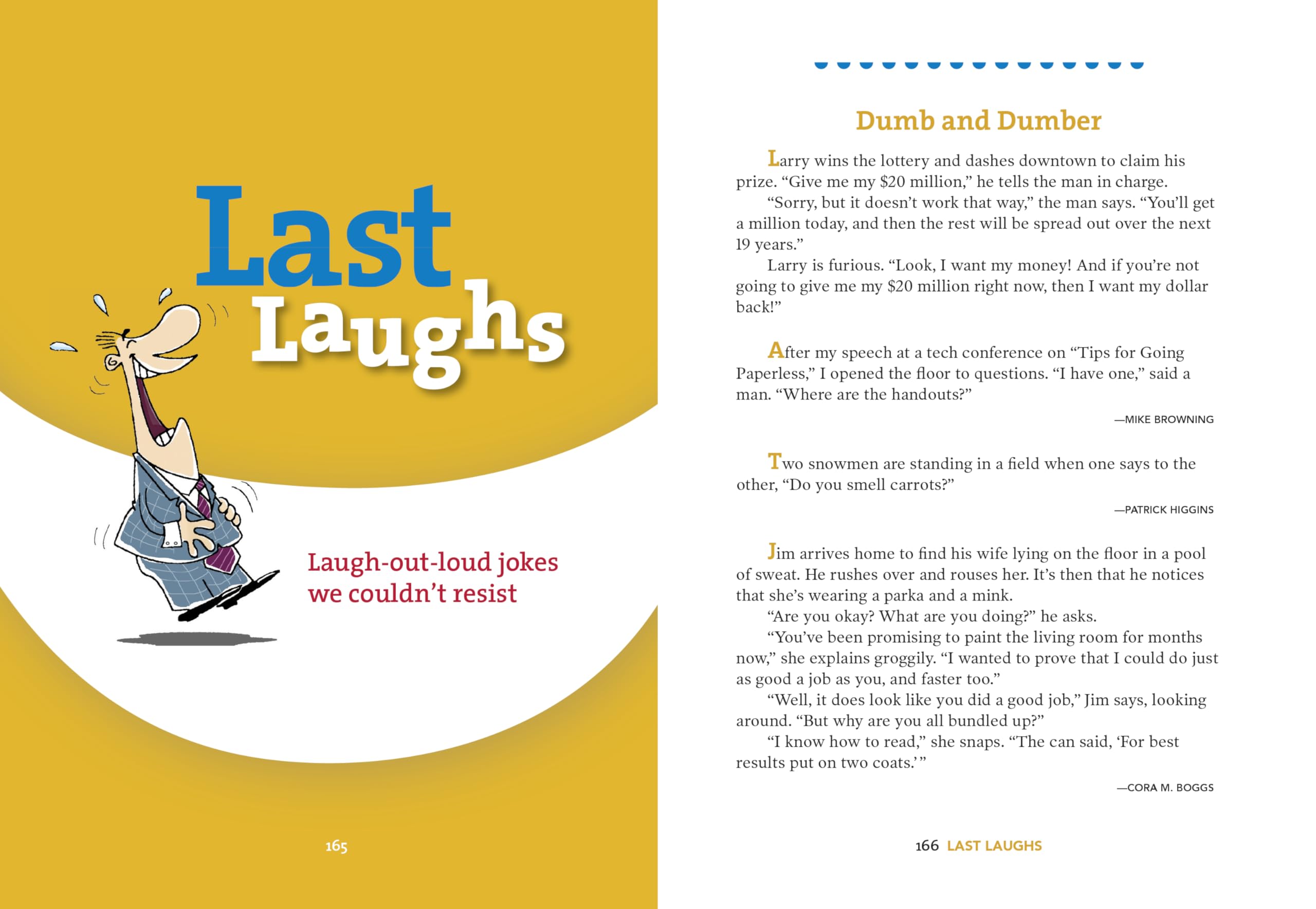 Last
Laughs

Laugh-out-loud jokes
we couldn't resist

165

Dumb and Dumber

Larry wins the lottery and dashes downtown to claim his prize. "Give me my $20 million," he tells the man in charge.

"Sorry, but it doesn't work that way," the man says. "You'll get a million today, and then the rest will be spread out over the next 19 years."

Larry is furious. "Look, I want my money! And if you're not going to give me my $20 million right now, then I want my dollar back!"

After my speech at a tech conference on "Tips for Going Paperless," I opened the floor to questions. "I have one," said a man. "Where are the handouts?"

—MIKE BROWNING

Two snowmen are standing in a field when one says to the other, "Do you smell carrots?"

—PATRICK HIGGINS

Jim arrives home to find his wife lying on the floor in a pool of sweat. He rushes over and rouses her. It's then that he notices that she's wearing a parka and a mink.

"Are you okay? What are you doing?" he asks.

"You've been promising to paint the living room for months now," she explains groggily. "I wanted to prove that I could do just as good a job as you, and faster too."

"Well, it does look like you did a good job," Jim says, looking around. "But why are you all bundled up?"

"I know how to read," she snaps. "The can said, 'For best results put on two coats.'"

—CORA M. BOGGS

166 LAST LAUGHS